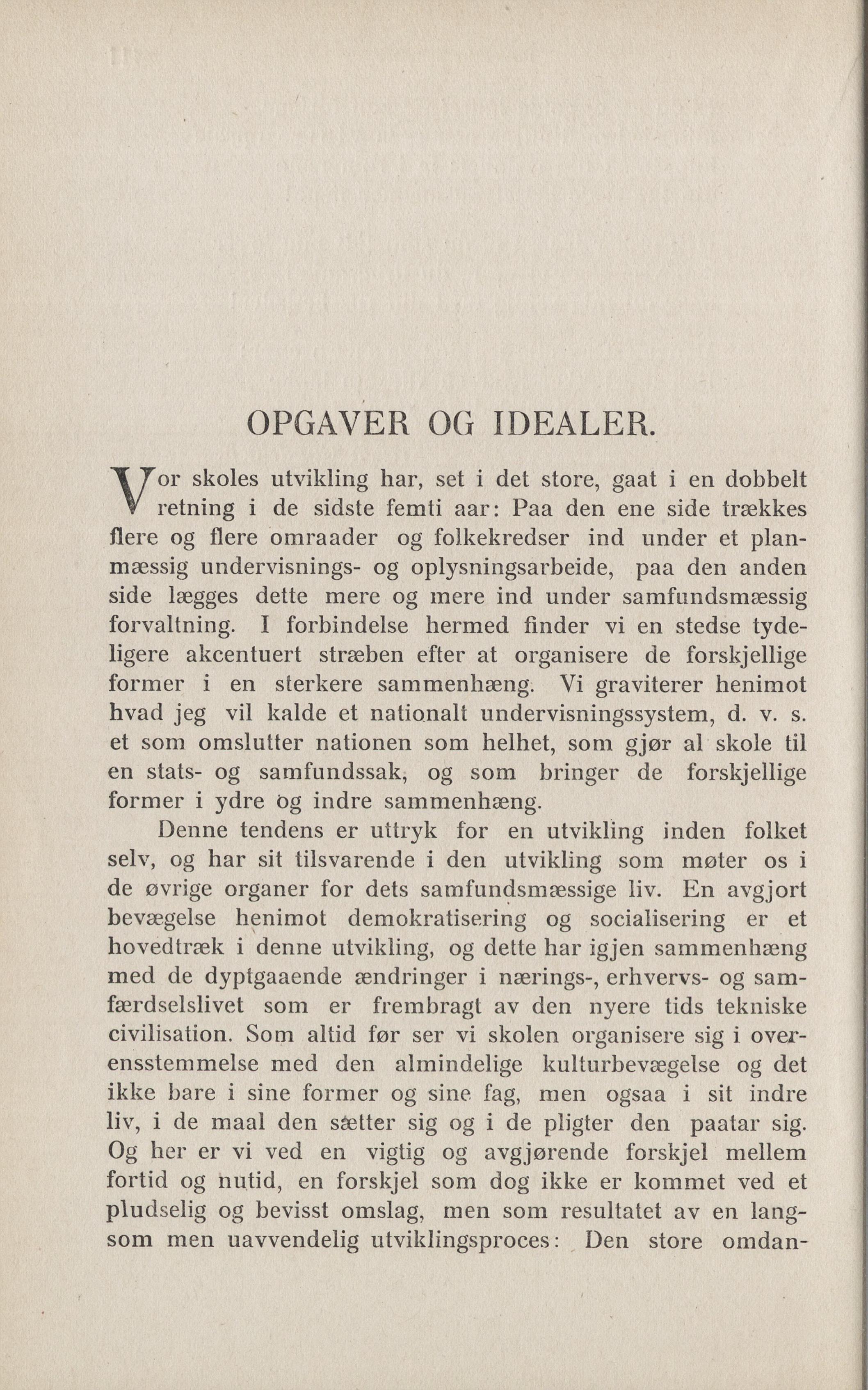 OPGAVER OG IDEALER.

Vor skoles utvikling har, set i det store, gaat i en dobbelt retning i de sidste femti aar: Paa den ene side trækkes flere og flere omraader og folkekredser ind under et planmæssig undervisnings- og oplysningsarbeide, paa den anden side lægges dette mere og mere ind under samfundsmæssig forvaltning. I forbindelse hermed finder vi en stedse tydeligere akcentuert stræben efter at organisere de forskjellige former i en sterkere sammenhæng. Vi graviterer henimot hvad jeg vil kalde et nationalt undervisningssystem, d. v. s. et som omslutter nationen som helhet, som gjør al skole til en stats- og samfundssak, og som bringer de forskjellige former i ydre og indre sammenhæng.

Denne tendens er uttryk for en utvikling inden folket selv, og har sit tilsvarende i den utvikling som møter os i de øvrige organer for dets samfundsmæssige liv. En avgjort bevægelse henimot demokratisering og socialisering er et hovedtræk i denne utvikling, og dette har igjen sammenhæng med de dyptgaaende ændringer i nærings-, erhvervs- og samfærdselslivet som er frembragt av den nyere tids tekniske civilisation. Som altid før ser vi skolen organisere sig i overensstemmelse med den almindelige kulturbevægelse og det ikke bare i sine former og sine fag, men ogsaa i sit indre liv, i de maal den sætter sig og i de pligter den paatar sig. Og her er vi ved en vigtig og avgjørende forskjel mellem fortid og nutid, en forskjel som dog ikke er kommet ved et pludselig og bevisst omslag, men som resultatet av en langsom men uavvendelig utviklingsproces: Den store omdan-